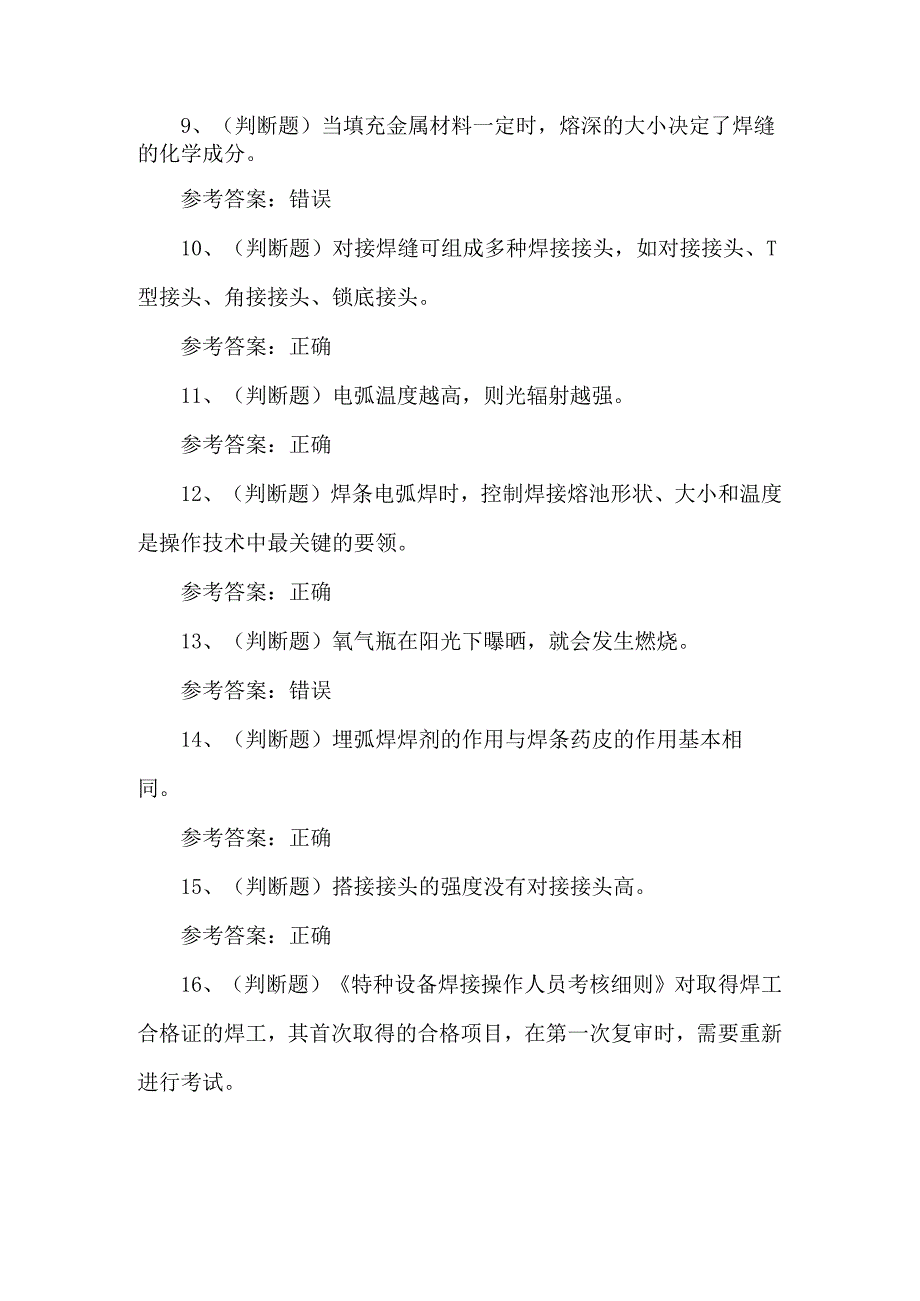 9、（判断题）当填充金属材料一定时，熔深的大小决定了焊缝的化学成分。

参考答案：错误

10、（判断题）对接焊缝可组成多种焊接接头，如对接接头、T型接头、角接接头、锁底接头。

参考答案：正确

11、（判断题）电弧温度越高，则光辐射越强。

参考答案：正确

12、（判断题）焊条电弧焊时，控制焊接熔池形状、大小和温度是操作技术中最关键的要领。

参考答案：正确

13、（判断题）氧气瓶在阳光下曝晒，就会发生燃烧。

参考答案：错误

14、（判断题）埋弧焊焊剂的作用与焊条药皮的作用基本相同。

参考答案：正确

15、（判断题）搭接接头的强度没有对接接头高。

参考答案：正确

16、（判断题）《特种设备焊接操作人员考核细则》对取得焊工合格证的焊工，其首次取得的合格项目，在第一次复审时，需要重新进行考试。